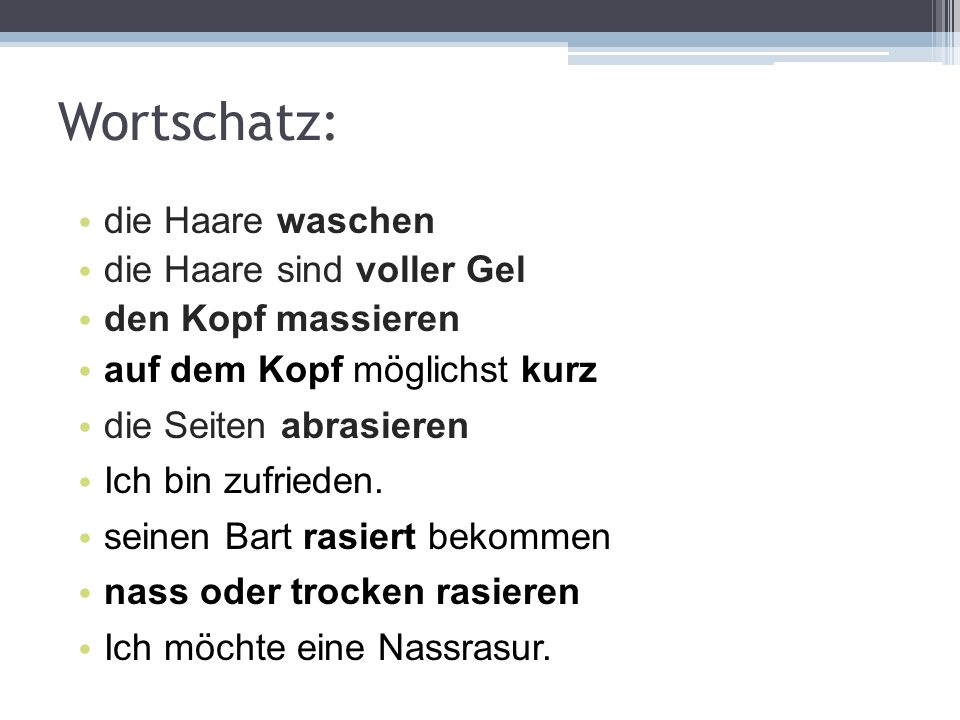 Wortschatz:

• die Haare waschen
• die Haare sind voller Gel
• den Kopf massieren
• auf dem Kopf möglichst kurz
• die Seiten abrasieren
• Ich bin zufrieden.
• seinen Bart rasiert bekommen
• nass oder trocken rasieren
• Ich möchte eine Nassrasur.